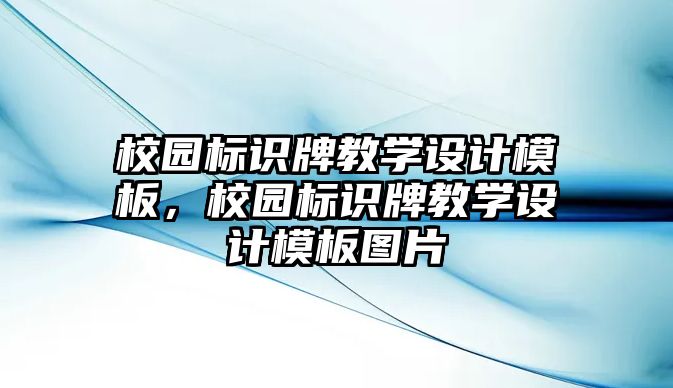 校园标识牌教学设计模板，校园标识牌教学设计模板图片